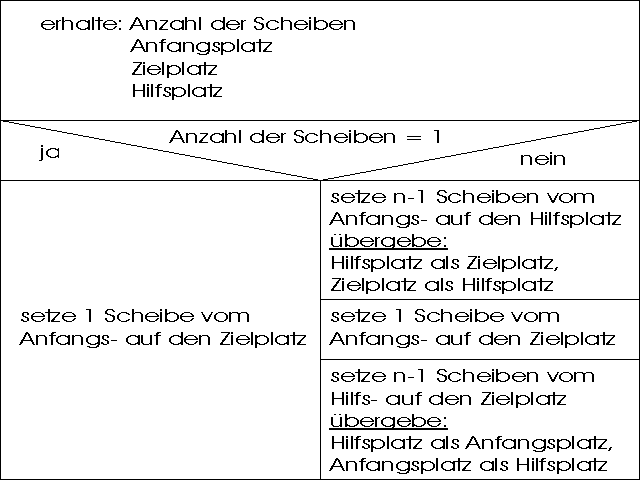 erhalte: Anzahl der Scheiben
Anfangsplatz
Zielplatz
Hilfsplatz

Anzahl der Scheiben = 1

ja

nein

setze 1 Scheibe vom Anfangs- auf den Zielplatz

setze n-1 Scheiben vom Anfangs- auf den Hilfsplatz
übergebe:
Hilfsplatz als Zielplatz,
Zielplatz als Hilfsplatz

setze 1 Scheibe vom Anfangs- auf den Zielplatz

setze n-1 Scheiben vom Hilfs- auf den Zielplatz
übergebe:
Hilfsplatz als Anfangsplatz,
Anfangsplatz als Hilfsplatz